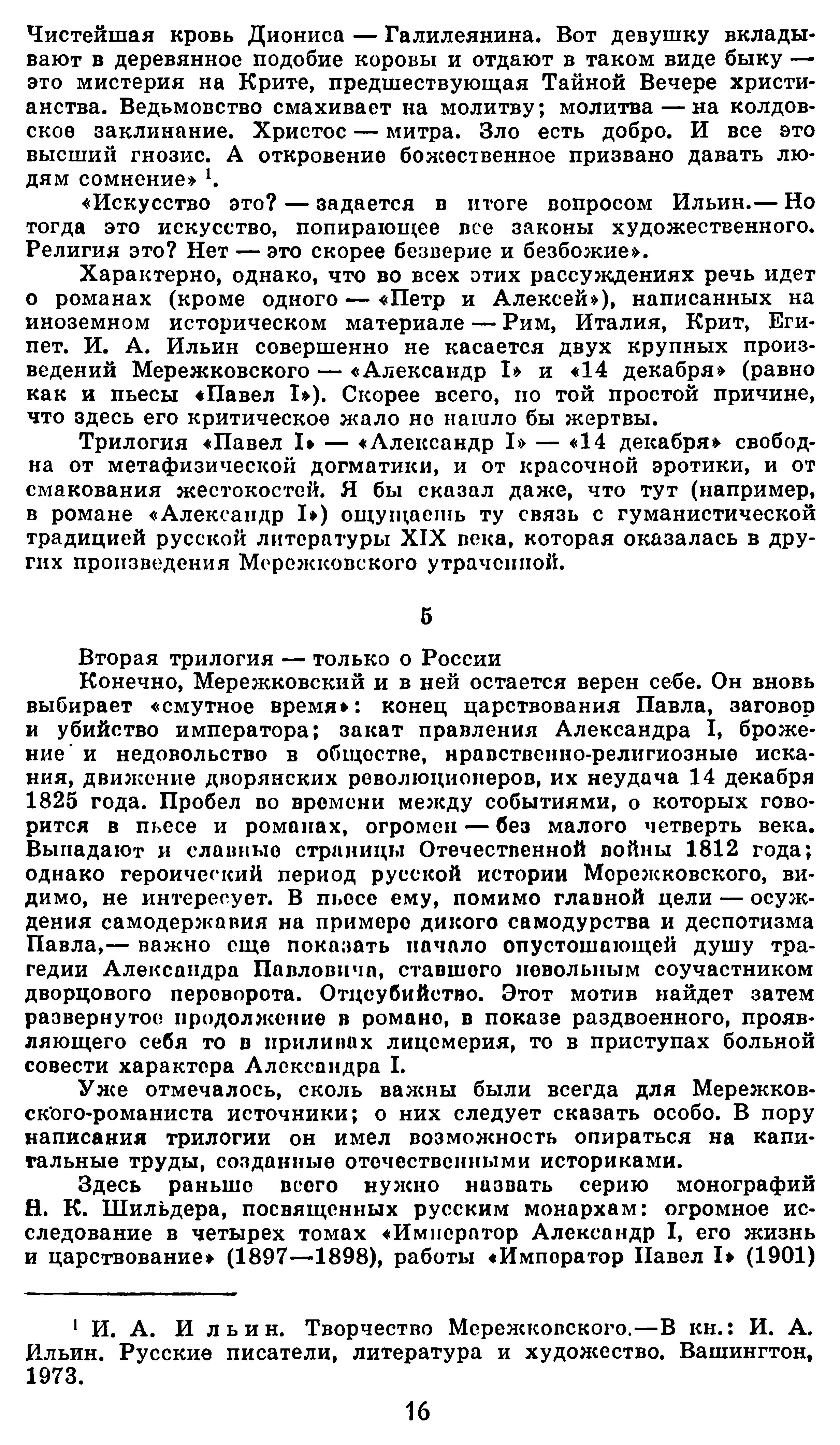 Чистейшая кровь Диониса — Галилеянина. Вот девушку вкладывают в деревянное подобие коровы и отдают в таком виде быку — это мистерия на Крите, предшествующая Тайной Вечере христианства. Ведьмовство смахивает на молитву; молитва — на колдовское заклинание. Христос — митра. Зло есть добро. И все это высший гнозис. А откровение божественное призвано давать людям сомнение» $^1$.

«Искусство это? — задается в итоге вопросом Ильин.— Но тогда это искусство, попирающее все законы художественного. Религия это? Нет — это скорее безверие и безбожие».

Характерно, однако, что во всех этих рассуждениях речь идет о романах (кроме одного — «Петр и Алексей»), написанных на иноземном историческом материале — Рим, Италия, Крит, Египет. И. А. Ильин совершенно не касается двух крупных произведений Мережковского — «Александр I» и «14 декабря» (равно как и пьесы «Павел I»). Скорее всего, по той простой причине, что здесь его критическое жало не нашло бы жертвы.

Трилогия «Павел I» — «Александр I» — «14 декабря» свободна от метафизической догматики, и от красочной эротики, и от смакования жестокостей. Я бы сказал даже, что тут (например, в романе «Александр I») ощущаешь ту связь с гуманистической традицией русской литературы XIX века, которая оказалась в других произведения Мережковского утраченной.

5

Вторая трилогия — только о России

Конечно, Мережковский и в ней остается верен себе. Он вновь выбирает «смутное время»: конец царствования Павла, заговор и убийство императора; закат правления Александра I, брожение и недовольство в обществе, нравственно-религиозные искания, движение дворянских революционеров, их неудача 14 декабря 1825 года. Пробел во времени между событиями, о которых говорится в пьесе и романах, огромен — без малого четверть века. Выпадают и славные страницы Отечественной войны 1812 года; однако героический период русской истории Мережковского, видимо, не интересует. В пьесе ему, помимо главной цели — осуждения самодержавия на примере дикого самодурства и деспотизма Павла,— важно еще показать начало опустошающей душу трагедии Александра Павловича, ставшего невольным соучастником дворцового переворота. Отцеубийство. Этот мотив найдет затем развернутое продолжение в романе, в показе раздвоенного, проявляющего себя то в приливах лицемерия, то в приступах больной совести характера Александра I.

Уже отмечалось, сколь важны были всегда для Мережковского-романиста источники; о них следует сказать особо. В пору написания трилогии он имел возможность опираться на капитальные труды, созданные отечественными историками.

Здесь раньше всего нужно назвать серию монографий Н. К. Шильдера, посвященных русским монархам: огромное исследование в четырех томах «Император Александр I, его жизнь и царствование» (1897—1898), работы «Император Павел I» (1901)

$^1$ И. А. Ильин. Творчество Мережковского.—В кн.: И. А. Ильин. Русские писатели, литература и художество. Вашингтон, 1973.

16